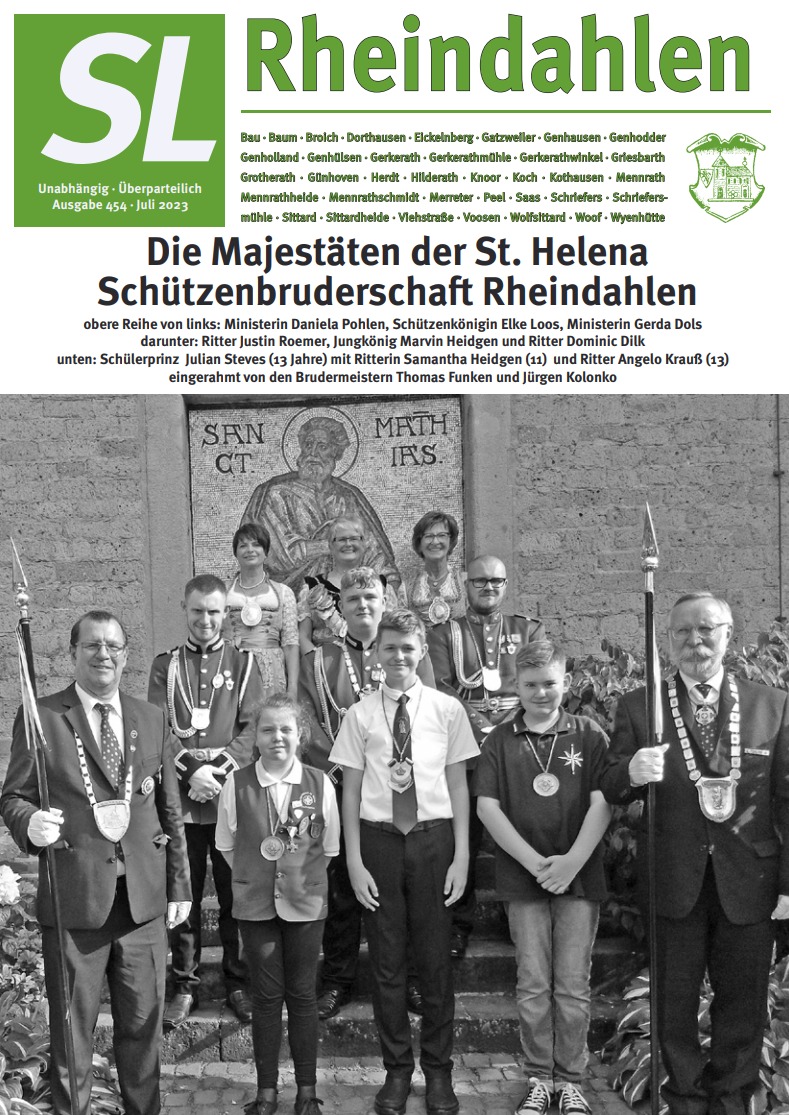 SL

Unabhängig · Überparteilich
Ausgabe 454 · Juli 2023

Rheindahlen

Bau · Baum · Broich · Dorthausen · Eickelnberg · Gatzweiler · Genhausen · Genhodder Genholland · Genhülsen · Gerkerath · Gerkerathmühle · Gerkerathwinkel · Griesbarth Grotherath · Günhoven · Herdt · Hilderath · Knoor · Koch · Kothausen · Mennrath Mennrathheide · Mennrathschmidt · Merreter · Peel · Saas · Schriefers · Schriefersmühle · Sittard · Sittardheide · Viehstraße · Voosen · Wolfsittard · Woof · Wyenhütte

Die Majestäten der St. Helena Schützenbruderschaft Rheindahlen

obere Reihe von links: Ministerin Daniela Pohlen, Schützenkönigin Elke Loos, Ministerin Gerda Dols
darunter: Ritter Justin Roemer, Jungkönig Marvin Heidgen und Ritter Dominic Dilk
unten: Schülerprinz Julian Steves (13 Jahre) mit Ritterin Samantha Heidgen (11) und Ritter Angelo Krauß (13)
eingerahmt von den Brudermeistern Thomas Funken und Jürgen Kolonko

SAN CT. MATH IAS.